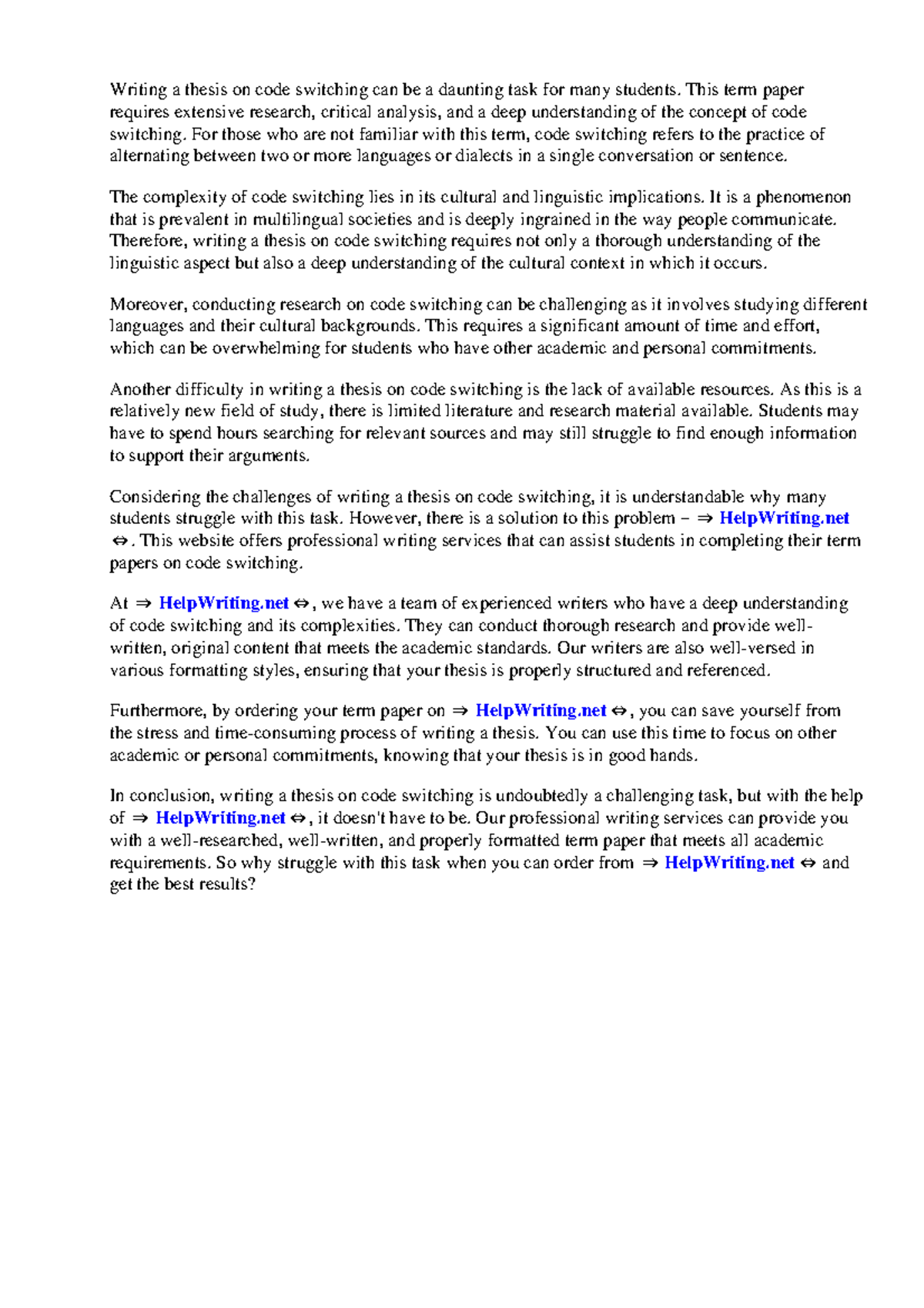 Writing a thesis on code switching can be a daunting task for many students. This term paper requires extensive research, critical analysis, and a deep understanding of the concept of code switching. For those who are not familiar with this term, code switching refers to the practice of alternating between two or more languages or dialects in a single conversation or sentence.

The complexity of code switching lies in its cultural and linguistic implications. It is a phenomenon that is prevalent in multilingual societies and is deeply ingrained in the way people communicate. Therefore, writing a thesis on code switching requires not only a thorough understanding of the linguistic aspect but also a deep understanding of the cultural context in which it occurs.

Moreover, conducting research on code switching can be challenging as it involves studying different languages and their cultural backgrounds. This requires a significant amount of time and effort, which can be overwhelming for students who have other academic and personal commitments.

Another difficulty in writing a thesis on code switching is the lack of available resources. As this is a relatively new field of study, there is limited literature and research material available. Students may have to spend hours searching for relevant sources and may still struggle to find enough information to support their arguments.

Considering the challenges of writing a thesis on code switching, it is understandable why many students struggle with this task. However, there is a solution to this problem – ⇒ HelpWriting.net ⇔. This website offers professional writing services that can assist students in completing their term papers on code switching.

At ⇒ HelpWriting.net ⇔, we have a team of experienced writers who have a deep understanding of code switching and its complexities. They can conduct thorough research and provide well-written, original content that meets the academic standards. Our writers are also well-versed in various formatting styles, ensuring that your thesis is properly structured and referenced.

Furthermore, by ordering your term paper on ⇒ HelpWriting.net ⇔, you can save yourself from the stress and time-consuming process of writing a thesis. You can use this time to focus on other academic or personal commitments, knowing that your thesis is in good hands.

In conclusion, writing a thesis on code switching is undoubtedly a challenging task, but with the help of ⇒ HelpWriting.net ⇔, it doesn't have to be. Our professional writing services can provide you with a well-researched, well-written, and properly formatted term paper that meets all academic requirements. So why struggle with this task when you can order from ⇒ HelpWriting.net ⇔ and get the best results?